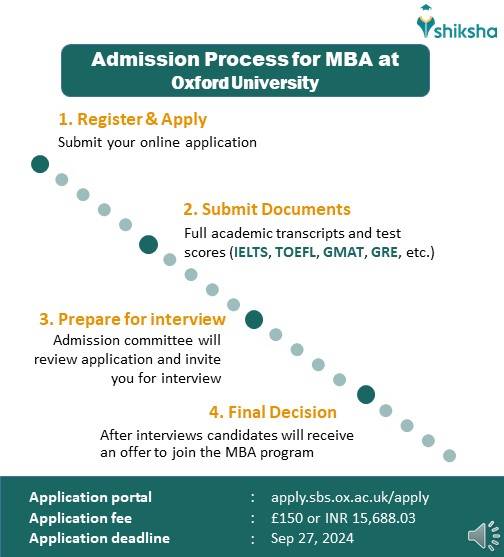 shiksha

Admission Process for MBA at Oxford University

1. Register & Apply
Submit your online application

2. Submit Documents
Full academic transcripts and test scores (IELTS, TOEFL, GMAT, GRE, etc.)

3. Prepare for interview
Admission committee will review application and invite you for interview

4. Final Decision
After interviews candidates will receive an offer to join the MBA program

Application portal : apply.sbs.ox.ac.uk/apply
Application fee : £150 or INR 15,688.03
Application deadline : Sep 27, 2024